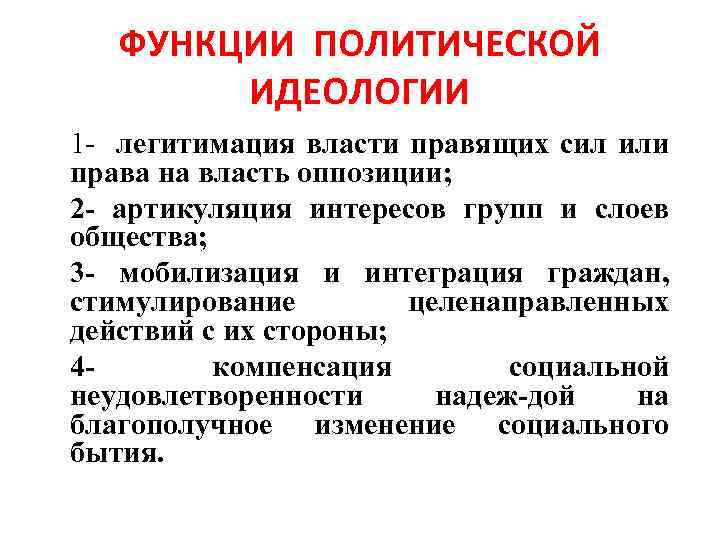 ФУНКЦИИ ПОЛИТИЧЕСКОЙ ИДЕОЛОГИИ

1- легитимация власти правящих сил или права на власть оппозиции;

2- артикуляция интересов групп и слоев общества;

3- мобилизация и интеграция граждан, стимулирование целенаправленных действий с их стороны;

4- компенсация социальной неудовлетворенности надеж-дой на благополучное изменение социального бытия.